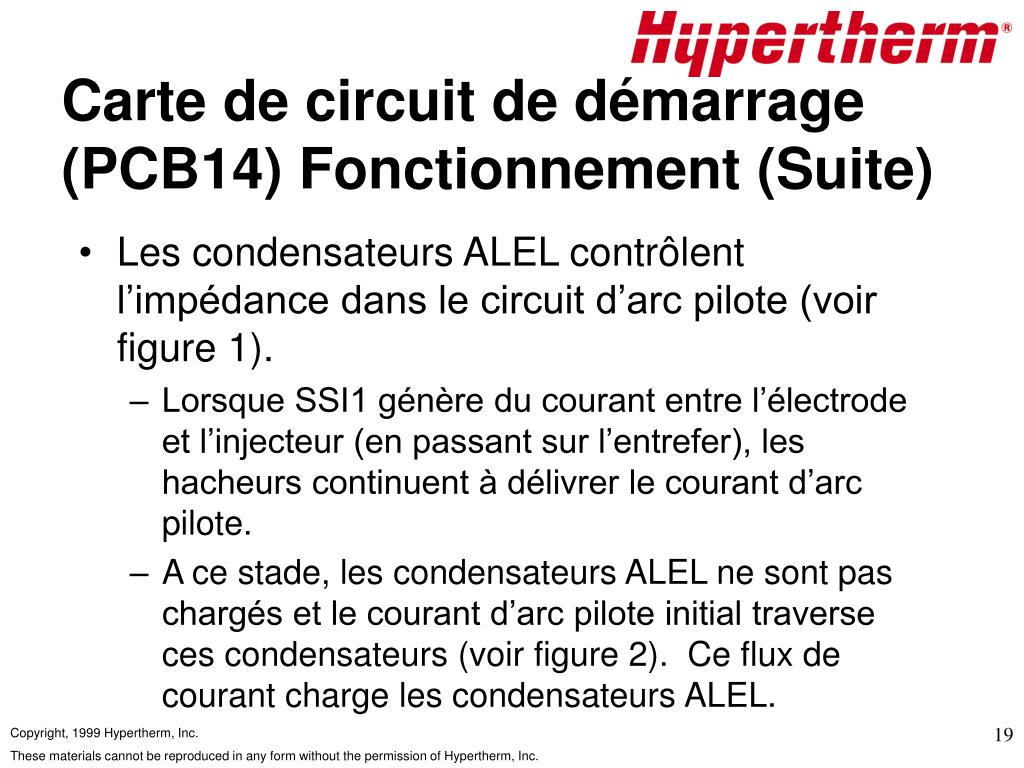 Hypertherm®

Carte de circuit de démarrage (PCB14) Fonctionnement (Suite)

• Les condensateurs ALEL contrôlent l’impédance dans le circuit d’arc pilote (voir figure 1).

– Lorsque SSI1 génère du courant entre l’électrode et l’injecteur (en passant sur l’entrefer), les hacheurs continuent à délivrer le courant d’arc pilote.

– A ce stade, les condensateurs ALEL ne sont pas chargés et le courant d’arc pilote initial traverse ces condensateurs (voir figure 2). Ce flux de courant charge les condensateurs ALEL.

Copyright, 1999 Hypertherm, Inc.

These materials cannot be reproduced in any form without the permission of Hypertherm, Inc.

19